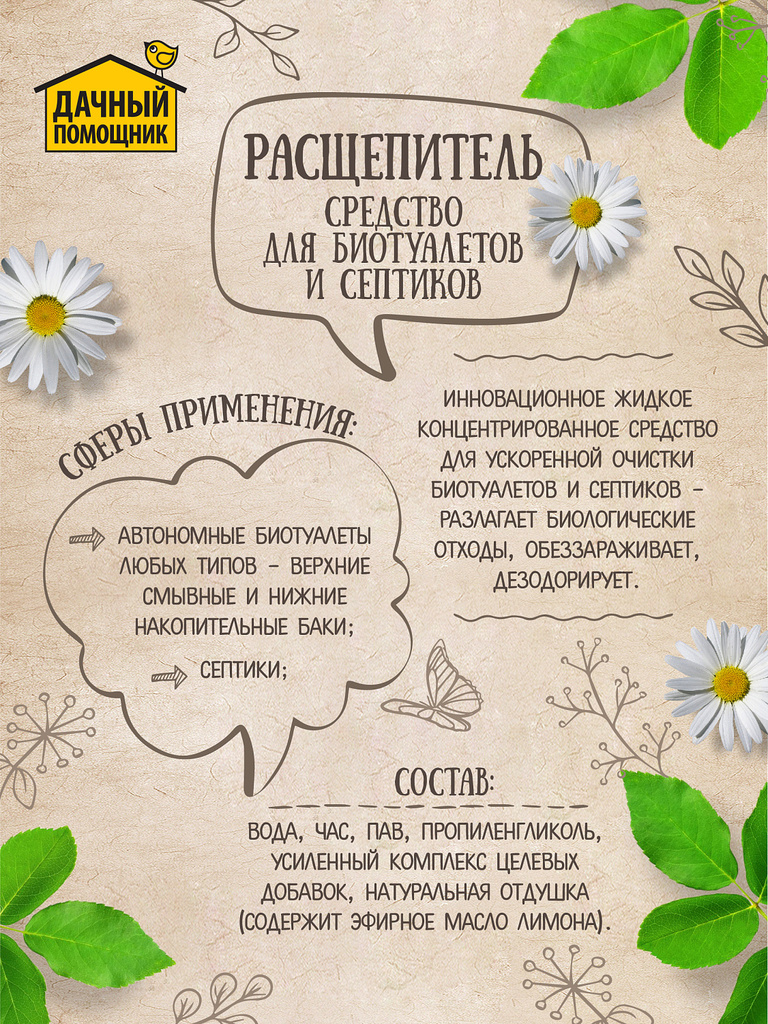 ДАЧНЫЙ ПОМОЩНИК

РАСЩЕПИТЕЛЬ
СРЕДСТВО ДЛЯ БИОТУАЛЕТОВ И СЕПТИКОВ

ИННОВАЦИОННОЕ ЖИДКОЕ КОНЦЕНТРИРОВАННОЕ СРЕДСТВО ДЛЯ УСКОРЕННОЙ ОЧИСТКИ БИОТУАЛЕТОВ И СЕПТИКОВ – РАЗЛАГАЕТ БИОЛОГИЧЕСКИЕ ОТХОДЫ, ОБЕЗЗАРАЖИВАЕТ, ДЕЗОДОРИРУЕТ.

СФЕРЫ ПРИМЕНЕНИЯ:

АВТОНОМНЫЕ БИОТУАЛЕТЫ ЛЮБЫХ ТИПОВ – ВЕРХНИЕ СМЫВНЫЕ И НИЖНИЕ НАКОПИТЕЛЬНЫЕ БАКИ;

СЕПТИКИ;

СОСТАВ:

ВОДА, ЧАС, ПАВ, ПРОПИЛЕНГЛИКОЛЬ, УСИЛЕННЫЙ КОМПЛЕКС ЦЕЛЕВЫХ ДОБАВОК, НАТУРАЛЬНАЯ ОТДУШКА (СОДЕРЖИТ ЭФИРНОЕ МАСЛО ЛИМОНА).